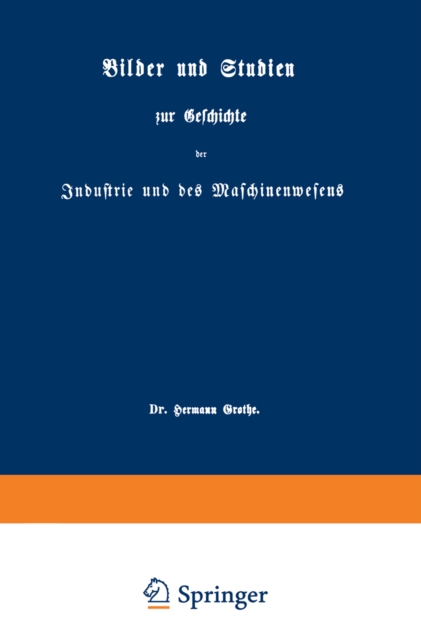 Bilder und Studien

zur Geschichte

der

Industrie und des Maschinenwesens

Dr. Hermann Grothe.

Springer